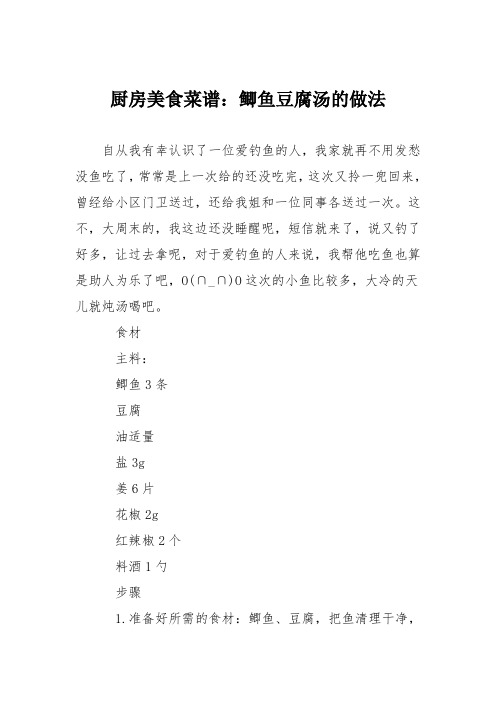 厨房美食菜谱：鲫鱼豆腐汤的做法

自从我有幸认识了一位爱钓鱼的人，我家就再不用发愁没鱼吃了，常常是上一次给的还没吃完，这次又拎一兜回来，曾经给小区门卫送过，还给我姐和一位同事各送过一次。这不，大周末的，我这边还没睡醒呢，短信就来了，说又钓了好多，让过去拿呢，对于爱钓鱼的人来说，我帮他吃鱼也算是助人为乐了吧，O(∩_∩)O 这次的小鱼比较多，大冷的天儿就炖汤喝吧。

食材

主料：

鲫鱼 3 条

豆腐

油适量

盐 3g

姜 6 片

花椒 2g

红辣椒 2 个

料酒 1 勺

步骤

1.准备好所需的食材：鲫鱼、豆腐，把鱼清理干净，